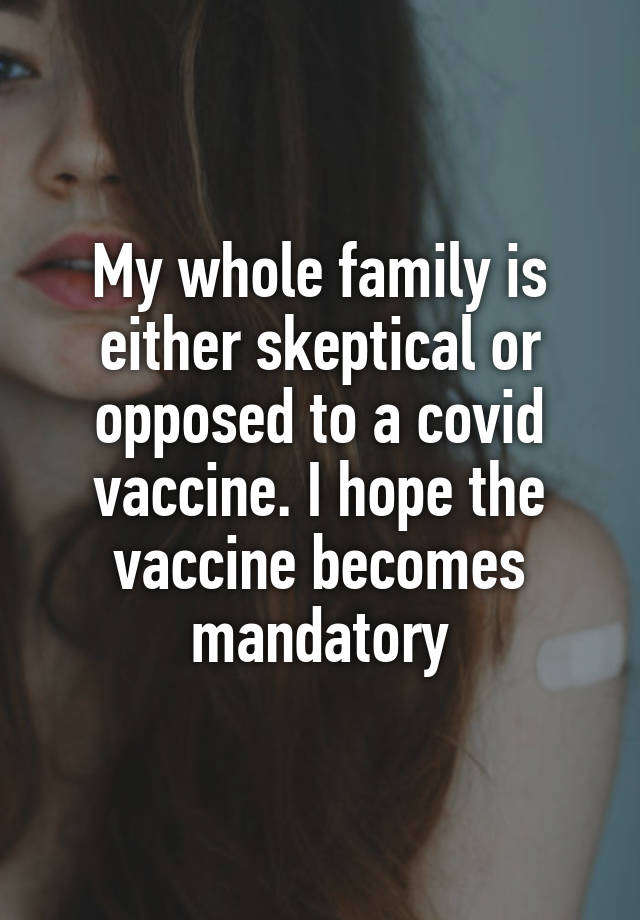 My whole family is either skeptical or opposed to a covid vaccine. I hope the vaccine becomes mandatory